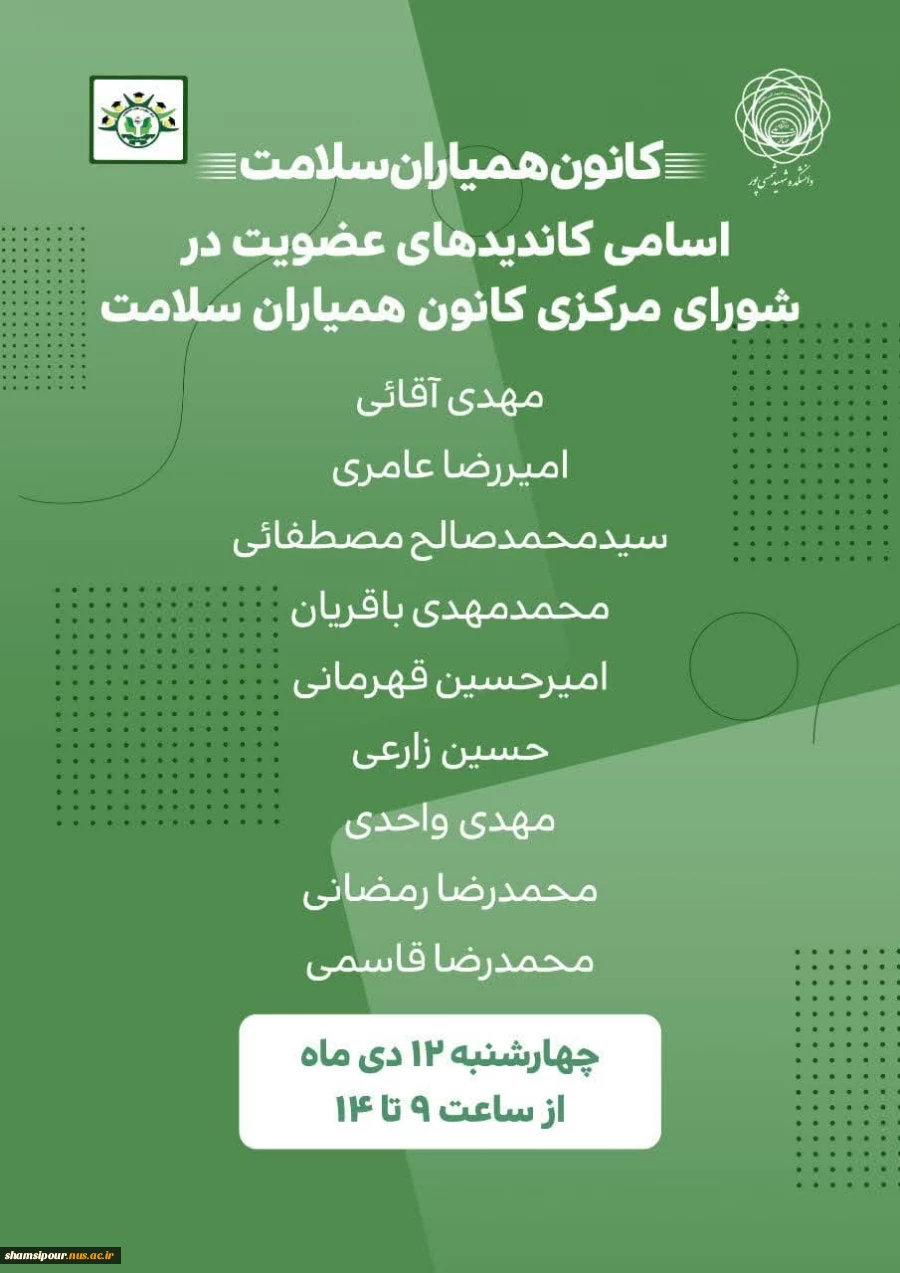 دانشکده شهید شمسی پور

کانون همیاران سلامت

اسامی کاندیدهای عضویت در شورای مرکزی کانون همیاران سلامت

مهدی آقائی

امیررضا عامری

سیدمحمدصالح مصطفائی

محمدمهدی باقریان

امیرحسین قهرمانی

حسین زارعی

مهدی واحدی

محمدرضا رمضانی

محمدرضا قاسمی

چهارشنبه ۱۲ دی ماه
از ساعت ۹ تا ۱۴

shamsipour.nus.ac.ir